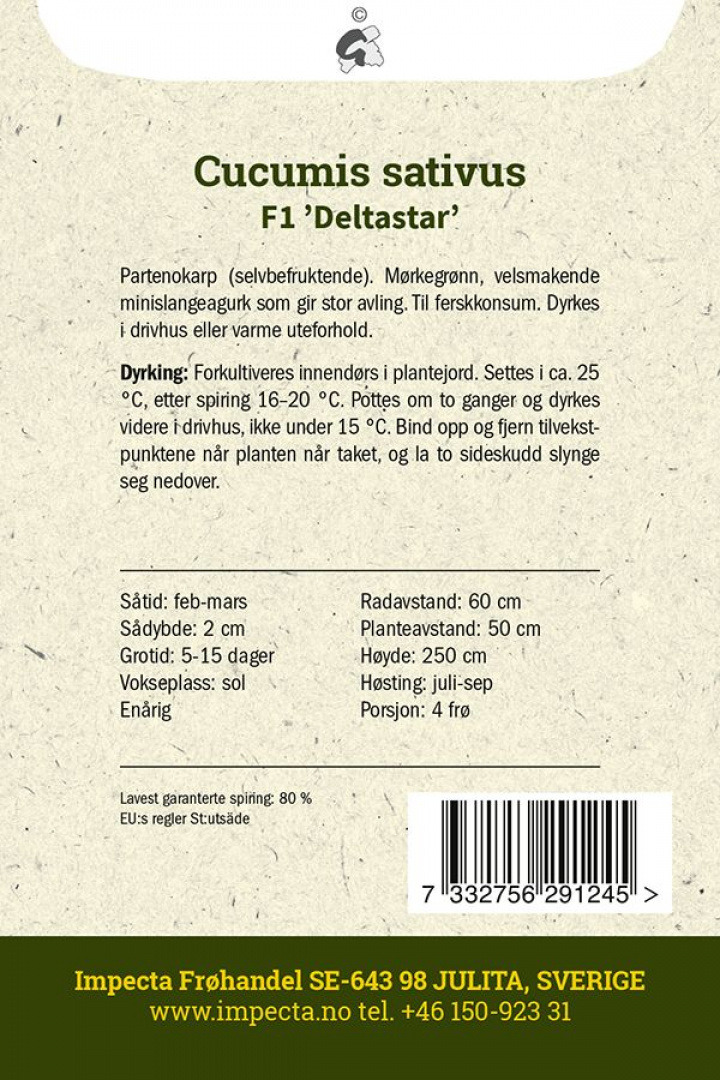 ©

Cucumis sativus
F1 'Deltastar'

Partenokarp (selvbefruktende). Mørkegrønn, velsmakende minislangeagurk som gir stor avling. Til ferskkonsum. Dyrkes i drivhus eller varme uteforhold.

Dyrking: Forkultiveres innendørs i plantejord. Settes i ca. 25 °C, etter spiring 16–20 °C. Pottes om to ganger og dyrkes videre i drivhus, ikke under 15 °C. Bind opp og fjern tilvekstpunktene når planten når taket, og la to sideskudd slynge seg nedover.

Såtid: feb-mars
Sådybde: 2 cm
Grotid: 5-15 dager
Vokseplass: sol
Enårig

Radavstand: 60 cm
Planteavstand: 50 cm
Høyde: 250 cm
Høsting: juli-sep
Porsjon: 4 frø

Lavest garanterte spiring: 80 %
EU:s regler St:utsäde

7 332756 291245 >

Impecta Frøhandel SE-643 98 JULITA, SVERIGE
www.impecta.no tel. +46 150-923 31